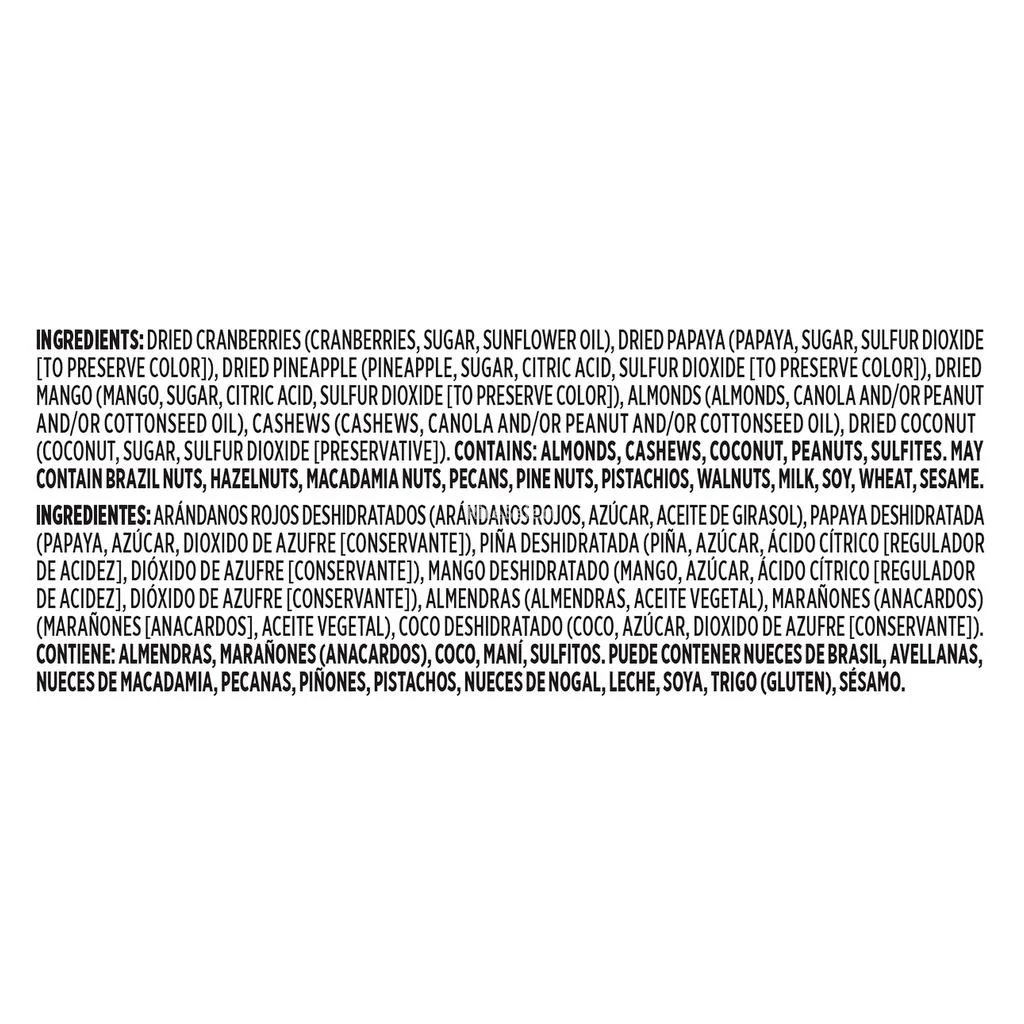 INGREDIENTS: DRIED CRANBERRIES (CRANBERRIES, SUGAR, SUNFLOWER OIL), DRIED PAPAYA (PAPAYA, SUGAR, SULFUR DIOXIDE [TO PRESERVE COLOR]), DRIED PINEAPPLE (PINEAPPLE, SUGAR, CITRIC ACID, SULFUR DIOXIDE [TO PRESERVE COLOR]), DRIED MANGO (MANGO, SUGAR, CITRIC ACID, SULFUR DIOXIDE [TO PRESERVE COLOR]), ALMONDS (ALMONDS, CANOLA AND/OR PEANUT AND/OR COTTONSEED OIL), CASHEWS (CASHEWS, CANOLA AND/OR PEANUT AND/OR COTTONSEED OIL), DRIED COCONUT (COCONUT, SUGAR, SULFUR DIOXIDE [PRESERVATIVE]). CONTAINS: ALMONDS, CASHEWS, COCONUT, PEANUTS, SULFITES. MAY CONTAIN BRAZIL NUTS, HAZELNUTS, MACADAMIA NUTS, PECANS, PINE NUTS, PISTACHIOS, WALNUTS, MILK, SOY, WHEAT, SESAME.

INGREDIENTES: ARÁNDANOS ROJOS DESHIDRATADOS (ARÁNDANOS ROJOS, AZÚCAR, ACEITE DE GIRASOL), PAPAYA DESHIDRATADA (PAPAYA, AZÚCAR, DIOXIDO DE AZUFRE [CONSERVANTE]), PIÑA DESHIDRATADA (PIÑA, AZÚCAR, ÁCIDO CÍTRICO [REGULADOR DE ACIDEZ], DIÓXIDO DE AZUFRE [CONSERVANTE]), MANGO DESHIDRATADO (MANGO, AZÚCAR, ÁCIDO CÍTRICO [REGULADOR DE ACIDEZ], DIÓXIDO DE AZUFRE [CONSERVANTE]), ALMENDRAS (ALMENDRAS, ACEITE VEGETAL), MARAÑONES (ANACARDOS) (MARAÑONES [ANACARDOS], ACEITE VEGETAL), COCO DESHIDRATADO (COCO, AZÚCAR, DIOXIDO DE AZUFRE [CONSERVANTE]). CONTIENE: ALMENDRAS, MARAÑONES (ANACARDOS), COCO, MANÍ, SULFITOS. PUEDE CONTENER NUECES DE BRASIL, AVELLANAS, NUECES DE MACADAMIA, PECANAS, PIÑONES, PISTACHOS, NUECES DE NOGAL, LECHE, SOYA, TRIGO (GLUTEN), SÉSAMO.